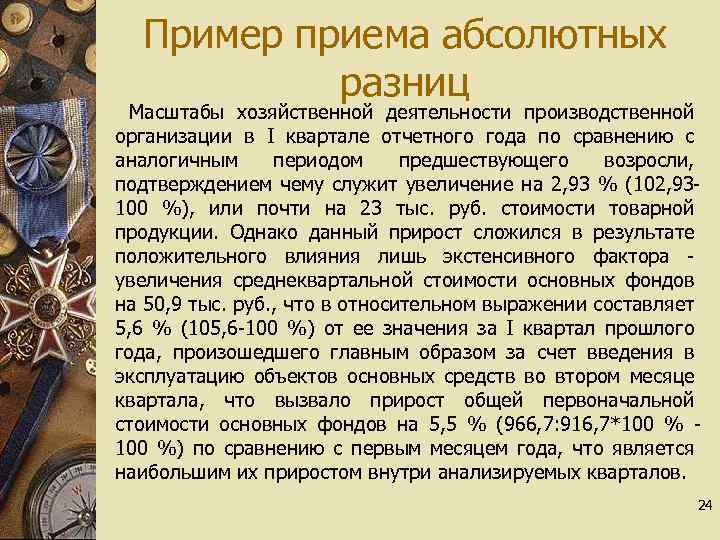 Пример приема абсолютных разниц

Масштабы хозяйственной деятельности производственной организации в I квартале отчетного года по сравнению с аналогичным периодом предшествующего возросли, подтверждением чему служит увеличение на 2,93 % (102,93-100 %), или почти на 23 тыс. руб. стоимости товарной продукции. Однако данный прирост сложился в результате положительного влияния лишь экстенсивного фактора - увеличения среднеквартальной стоимости основных фондов на 50,9 тыс. руб., что в относительном выражении составляет 5,6 % (105,6-100 %) от ее значения за I квартал прошлого года, произошедшего главным образом за счет введения в эксплуатацию объектов основных средств во втором месяце квартала, что вызвало прирост общей первоначальной стоимости основных фондов на 5,5 % (966,7:916,7*100 % - 100 %) по сравнению с первым месяцем года, что является наибольшим их приростом внутри анализируемых кварталов.

24